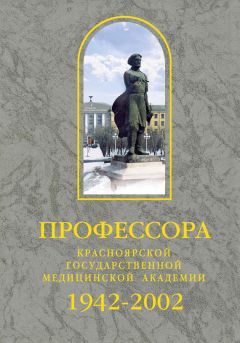 ПРОФЕССОРА

КРАСНОЯРСКОЙ ГОСУДАРСТВЕННОЙ МЕДИЦИНСКОЙ АКАДЕМИИ

1942-2002